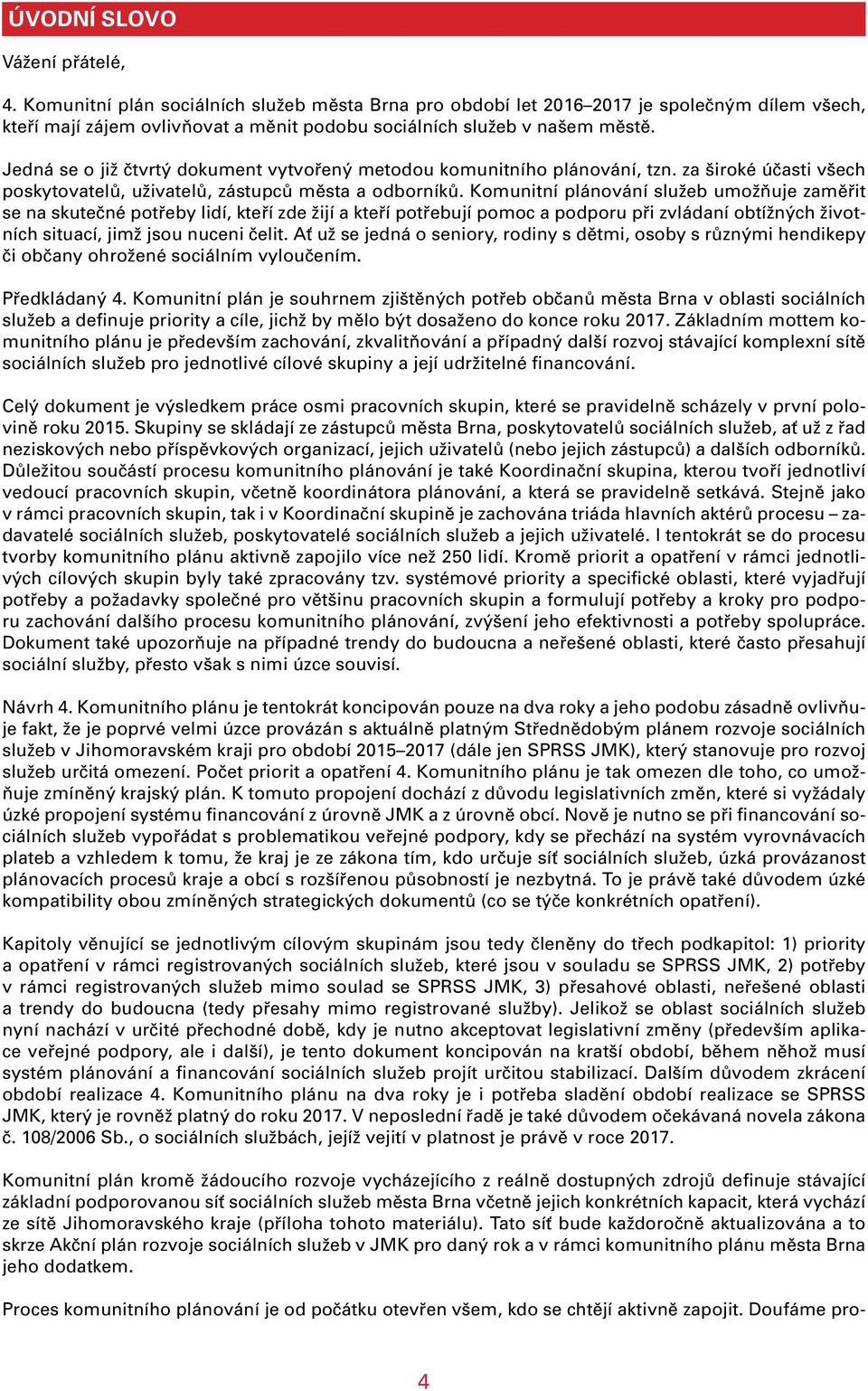 ÚVODNÍ SLOVO

Vážení přátelé,

4. Komunitní plán sociálních služeb města Brna pro období let 2016–2017 je společným dílem všech, kteří mají zájem ovlivňovat a měnit podobu sociálních služeb v našem městě.

Jedná se o již čtvrtý dokument vytvořený metodou komunitního plánování, tzn. za široké účasti všech poskytovatelů, uživatelů, zástupců města a odborníků. Komunitní plánování služeb umožňuje zaměřit se na skutečné potřeby lidí, kteří zde žijí a kteří potřebují pomoc a podporu při zvládaní obtížných životních situací, jimž jsou nuceni čelit. Ať už se jedná o seniory, rodiny s dětmi, osoby s různými hendikepy či občany ohrožené sociálním vyloučením.

Předkládaný 4. Komunitní plán je souhrnem zjištěných potřeb občanů města Brna v oblasti sociálních služeb a definuje priority a cíle, jichž by mělo být dosaženo do konce roku 2017. Základním mottem komunitního plánu je především zachování, zkvalitňování a případný další rozvoj stávající komplexní sítě sociálních služeb pro jednotlivé cílové skupiny a její udržitelné financování.

Celý dokument je výsledkem práce osmi pracovních skupin, které se pravidelně scházely v první polovině roku 2015. Skupiny se skládají ze zástupců města Brna, poskytovatelů sociálních služeb, ať už z řad neziskových nebo příspěvkových organizací, jejich uživatelů (nebo jejich zástupců) a dalších odborníků. Důležitou součástí procesu komunitního plánování je také Koordinační skupina, kterou tvoří jednotliví vedoucí pracovních skupin, včetně koordinátora plánování, a která se pravidelně setkává. Stejně jako v rámci pracovních skupin, tak i v Koordinační skupině je zachována triáda hlavních aktérů procesu – zadavatelé sociálních služeb, poskytovatelé sociálních služeb a jejich uživatelé. I tentokrát se do procesu tvorby komunitního plánu aktivně zapojilo více než 250 lidí. Kromě priorit a opatření v rámci jednotlivých cílových skupin byly také zpracovány tzv. systémové priority a specifické oblasti, které vyjadřují potřeby a požadavky společné pro většinu pracovních skupin a formulují potřeby a kroky pro podporu zachování dalšího procesu komunitního plánování, zvýšení jeho efektivnosti a potřeby spolupráce. Dokument také upozorňuje na případné trendy do budoucna a neřešené oblasti, které často přesahují sociální služby, přesto však s nimi úzce souvisí.

Návrh 4. Komunitního plánu je tentokrát koncipován pouze na dva roky a jeho podobu zásadně ovlivňuje fakt, že je poprvé velmi úzce provázán s aktuálně platným Střednědobým plánem rozvoje sociálních služeb v Jihomoravském kraji pro období 2015–2017 (dále jen SPRSS JMK), který stanovuje pro rozvoj služeb určitá omezení. Počet priorit a opatření 4. Komunitního plánu je tak omezen dle toho, co umožňuje zmíněný krajský plán. K tomuto propojení dochází z důvodu legislativních změn, které si vyžádaly úzké propojení systému financování z úrovně JMK a z úrovně obcí. Nově je nutno se při financování sociálních služeb vypořádat s problematikou veřejné podpory, kdy se přechází na systém vyrovnávacích plateb a vzhledem k tomu, že kraj je ze zákona tím, kdo určuje síť sociálních služeb, úzká provázanost plánovacích procesů kraje a obcí s rozšířenou působností je nezbytná. To je právě také důvodem úzké kompatibility obou zmíněných strategických dokumentů (co se týče konkrétních opatření).

Kapitoly věnující se jednotlivým cílovým skupinám jsou tedy členěny do třech podkapitol: 1) priority a opatření v rámci registrovaných sociálních služeb, které jsou v souladu se SPRSS JMK, 2) potřeby v rámci registrovaných služeb mimo soulad se SPRSS JMK, 3) přesahové oblasti, neřešené oblasti a trendy do budoucna (tedy přesahy mimo registrované služby). Jelikož se oblast sociálních služeb nyní nachází v určité přechodné době, kdy je nutno akceptovat legislativní změny (především aplikace veřejné podpory, ale i další), je tento dokument koncipován na kratší období, během něhož musí systém plánování a financování sociálních služeb projít určitou stabilizací. Dalším důvodem zkrácení období realizace 4. Komunitního plánu na dva roky je i potřeba sladění období realizace se SPRSS JMK, který je rovněž platný do roku 2017. V neposlední řadě je také důvodem očekávaná novela zákona č. 108/2006 Sb., o sociálních službách, jejíž vejití v platnost je právě v roce 2017.

Komunitní plán kromě žádoucího rozvoje vycházejícího z reálně dostupných zdrojů definuje stávající základní podporovanou síť sociálních služeb města Brna včetně jejich konkrétních kapacit, která vychází ze sítě Jihomoravského kraje (příloha tohoto materiálu). Tato síť bude každoročně aktualizována a to skrze Akční plán rozvoje sociálních služeb v JMK pro daný rok a v rámci komunitního plánu města Brna jeho dodatkem.

Proces komunitního plánování je od počátku otevřen všem, kdo se chtějí aktivně zapojit. Doufáme pro-

4